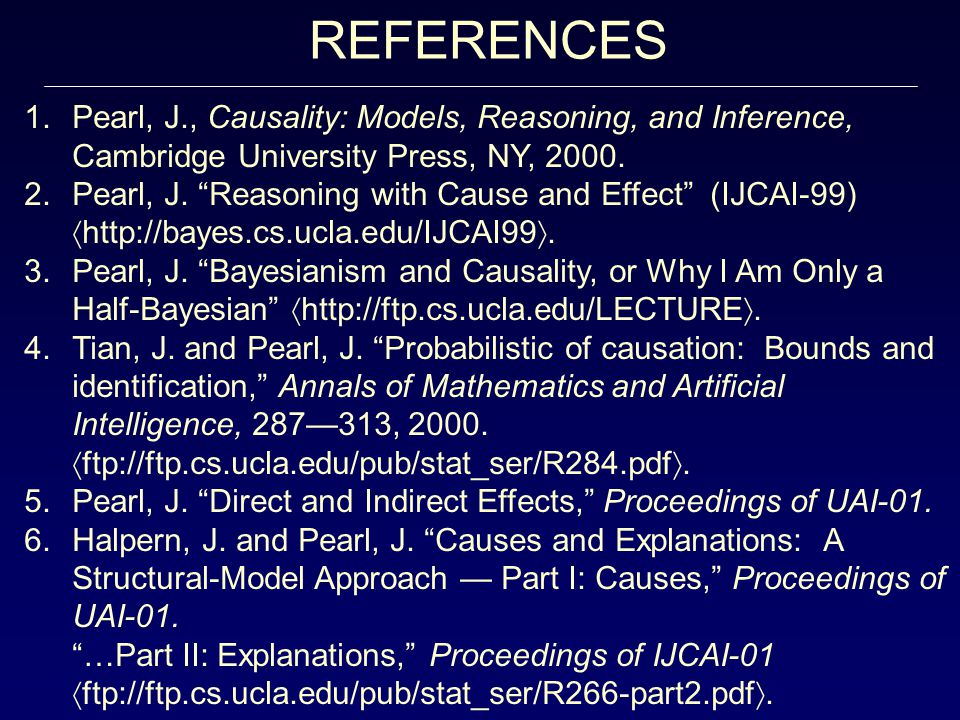 REFERENCES

1. Pearl, J., Causality: Models, Reasoning, and Inference, Cambridge University Press, NY, 2000.
2. Pearl, J. “Reasoning with Cause and Effect” (IJCAI-99) ⟨http://bayes.cs.ucla.edu/IJCAI99⟩.
3. Pearl, J. “Bayesianism and Causality, or Why I Am Only a Half-Bayesian” ⟨http://ftp.cs.ucla.edu/LECTURE⟩.
4. Tian, J. and Pearl, J. “Probabilistic of causation: Bounds and identification,” Annals of Mathematics and Artificial Intelligence, 287—313, 2000. ⟨ftp://ftp.cs.ucla.edu/pub/stat_ser/R284.pdf⟩.
5. Pearl, J. “Direct and Indirect Effects,” Proceedings of UAI-01.
6. Halpern, J. and Pearl, J. “Causes and Explanations: A Structural-Model Approach — Part I: Causes,” Proceedings of UAI-01.
“…Part II: Explanations,” Proceedings of IJCAI-01 ⟨ftp://ftp.cs.ucla.edu/pub/stat_ser/R266-part2.pdf⟩.